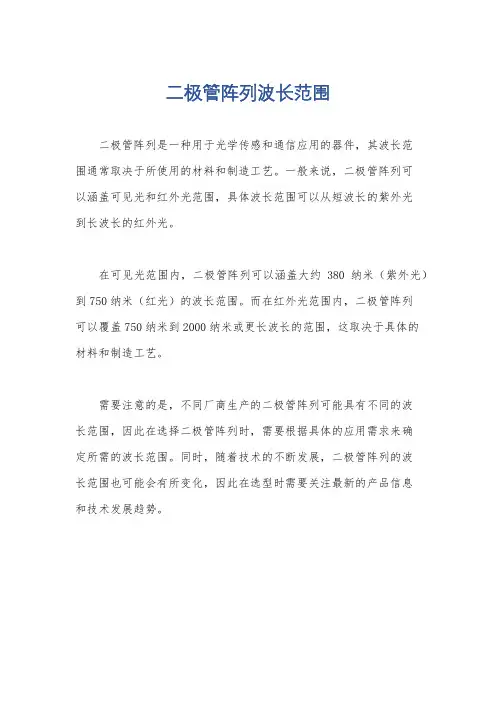 二极管阵列波长范围

二极管阵列是一种用于光学传感和通信应用的器件，其波长范围通常取决于所使用的材料和制造工艺。一般来说，二极管阵列可以涵盖可见光和红外光范围，具体波长范围可以从短波长的紫外光到长波长的红外光。

在可见光范围内，二极管阵列可以涵盖大约 380 纳米（紫外光）到 750 纳米（红光）的波长范围。而在红外光范围内，二极管阵列可以覆盖 750 纳米到 2000 纳米或更长波长的范围，这取决于具体的材料和制造工艺。

需要注意的是，不同厂商生产的二极管阵列可能具有不同的波长范围，因此在选择二极管阵列时，需要根据具体的应用需求来确定所需的波长范围。同时，随着技术的不断发展，二极管阵列的波长范围也可能会有所变化，因此在选型时需要关注最新的产品信息和技术发展趋势。